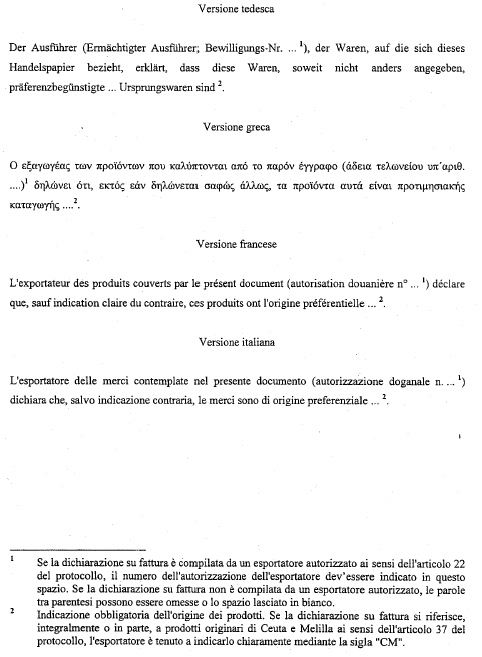 Versione tedesca

Der Ausführer (Ermächtigter Ausführer; Bewilligungs-Nr. ... $^1$), der Waren, auf die sich dieses Handelspapier bezieht, erklärt, dass diese Waren, soweit nicht anders angegeben, präferenzbegünstigte ... Ursprungswaren sind $^2$.

Versione greca

Ο εξαγωγέας των προϊόντων που καλύπτονται από το παρόν έγγραφο (άδεια τελωνείου υπ΄αριθ. ....)$^1$ δηλώνει ότι, εκτός εάν δηλώνεται σαφώς άλλως, τα προϊόντα αυτά είναι προτιμησιακής καταγωγής ....$^2$.

Versione francese

L'exportateur des produits couverts par le présent document (autorisation douanière n° ... $^1$) déclare que, sauf indication claire du contraire, ces produits ont l'origine préférentielle ... $^2$.

Versione italiana

L'esportatore delle merci contemplate nel presente documento (autorizzazione doganale n. ... $^1$) dichiara che, salvo indicazione contraria, le merci sono di origine preferenziale ... $^2$.

$^1$ Se la dichiarazione su fattura è compilata da un esportatore autorizzato ai sensi dell'articolo 22 del protocollo, il numero dell'autorizzazione dell'esportatore dev'essere indicato in questo spazio. Se la dichiarazione su fattura non è compilata da un esportatore autorizzato, le parole tra parentesi possono essere omesse o lo spazio lasciato in bianco.

$^2$ Indicazione obbligatoria dell'origine dei prodotti. Se la dichiarazione su fattura si riferisce, integralmente o in parte, a prodotti originari di Ceuta e Melilla ai sensi dell'articolo 37 del protocollo, l'esportatore è tenuto a indicarlo chiaramente mediante la sigla "CM".